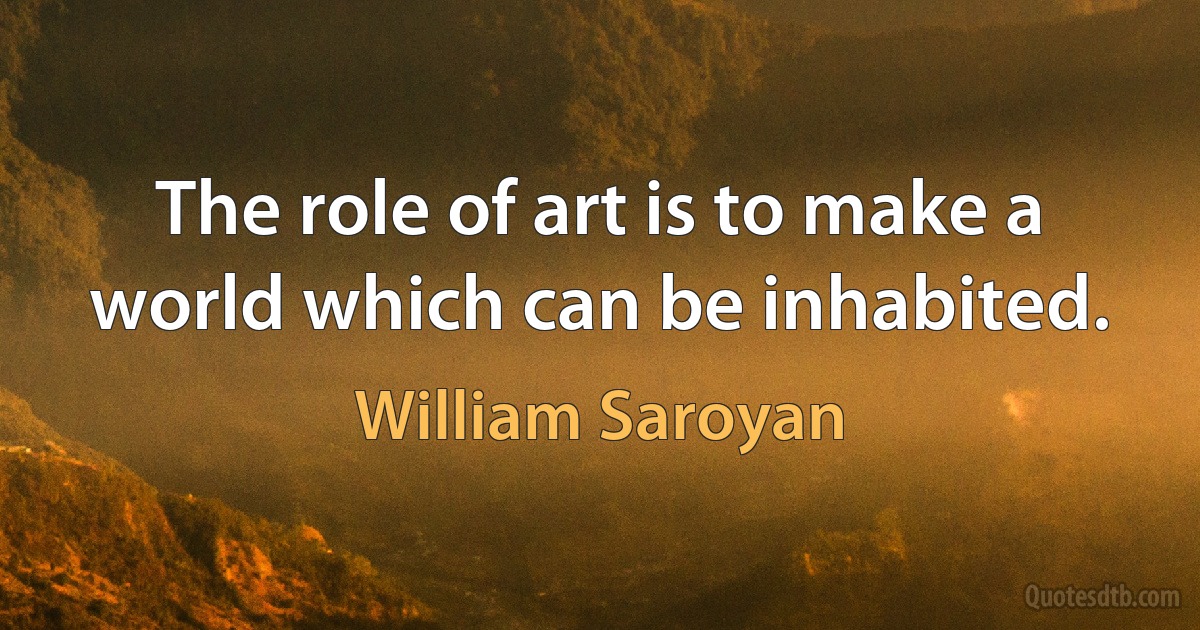 The role of art is to make a world which can be inhabited.

William Saroyan

Quotesdtb.com